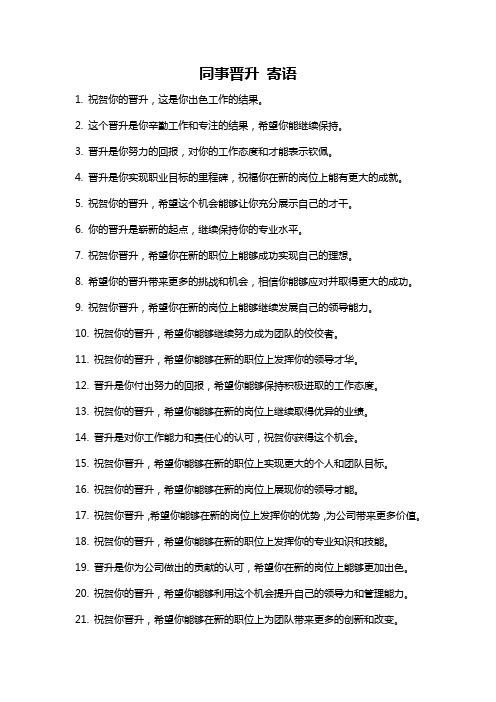 同事晋升 寄语

1. 祝贺你的晋升，这是你出色工作的结果。

2. 这个晋升是你辛勤工作和专注的结果，希望你能继续保持。

3. 晋升是你努力的回报，对你的工作态度和才能表示钦佩。

4. 晋升是你实现职业目标的里程碑，祝福你在新的岗位上能有更大的成就。

5. 祝贺你的晋升，希望这个机会能够让你充分展示自己的才干。

6. 你的晋升是崭新的起点，继续保持你的专业水平。

7. 祝贺你晋升，希望你在新的职位上能够成功实现自己的理想。

8. 希望你的晋升带来更多的挑战和机会，相信你能够应对并取得更大的成功。

9. 祝贺你晋升，希望你在新的岗位上能够继续发展自己的领导能力。

10. 祝贺你的晋升，希望你能够继续努力成为团队的佼佼者。

11. 祝贺你的晋升，希望你能够在新的职位上发挥你的领导才华。

12. 晋升是你付出努力的回报，希望你能够保持积极进取的工作态度。

13. 祝贺你的晋升，希望你能够在新的岗位上继续取得优异的业绩。

14. 晋升是对你工作能力和责任心的认可，祝贺你获得这个机会。

15. 祝贺你晋升，希望你能够在新的职位上实现更大的个人和团队目标。

16. 祝贺你的晋升，希望你能够在新的岗位上展现你的领导才能。

17. 祝贺你晋升，希望你能够在新的岗位上发挥你的优势，为公司带来更多价值。

18. 祝贺你的晋升，希望你能够在新的职位上发挥你的专业知识和技能。

19. 晋升是你为公司做出的贡献的认可，希望你在新的岗位上能够更加出色。

20. 祝贺你的晋升，希望你能够利用这个机会提升自己的领导力和管理能力。

21. 祝贺你晋升，希望你能够在新的职位上为团队带来更多的创新和改变。